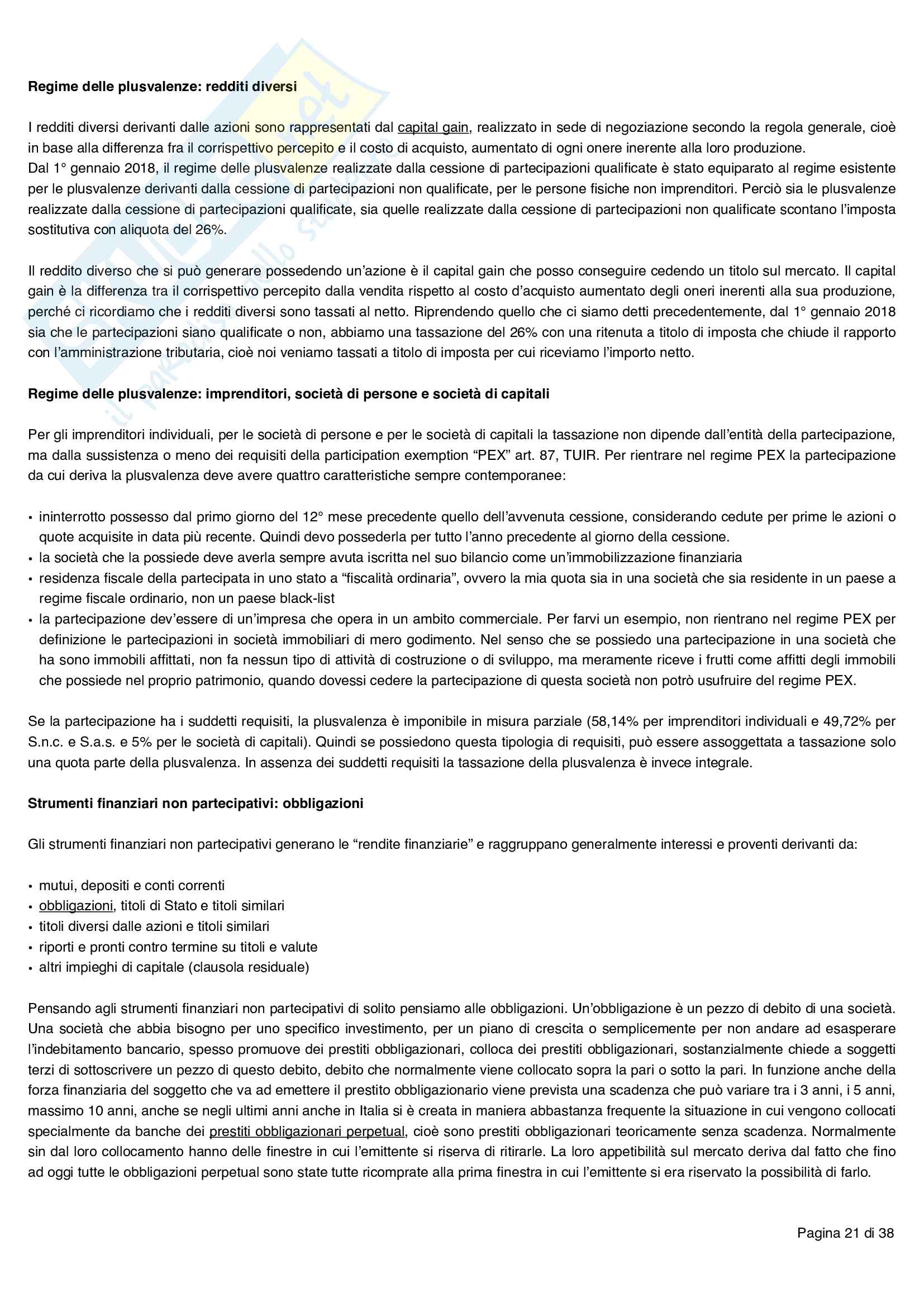 Regime delle plusvalenze: redditi diversi

I redditi diversi derivanti dalle azioni sono rappresentati dal capital gain, realizzato in sede di negoziazione secondo la regola generale, cioè in base alla differenza fra il corrispettivo percepito e il costo di acquisto, aumentato di ogni onere inerente alla loro produzione.
Dal 1° gennaio 2018, il regime delle plusvalenze realizzate dalla cessione di partecipazioni qualificate è stato equiparato al regime esistente per le plusvalenze derivanti dalla cessione di partecipazioni non qualificate, per le persone fisiche non imprenditori. Perciò sia le plusvalenze realizzate dalla cessione di partecipazioni qualificate, sia quelle realizzate dalla cessione di partecipazioni non qualificate scontano l'imposta sostitutiva con aliquota del 26%.

Il reddito diverso che si può generare possedendo un'azione è il capital gain che posso conseguire cedendo un titolo sul mercato. Il capital gain è la differenza tra il corrispettivo percepito dalla vendita rispetto al costo d'acquisto aumentato degli oneri inerenti alla sua produzione, perché ci ricordiamo che i redditi diversi sono tassati al netto. Riprendendo quello che ci siamo detti precedentemente, dal 1° gennaio 2018 sia che le partecipazioni siano qualificate o non, abbiamo una tassazione del 26% con una ritenuta a titolo di imposta che chiude il rapporto con l'amministrazione tributaria, cioè noi veniamo tassati a titolo di imposta per cui riceviamo l'importo netto.

Regime delle plusvalenze: imprenditori, società di persone e società di capitali

Per gli imprenditori individuali, per le società di persone e per le società di capitali la tassazione non dipende dall'entità della partecipazione, ma dalla sussistenza o meno dei requisiti della participation exemption "PEX" art. 87, TUIR. Per rientrare nel regime PEX la partecipazione da cui deriva la plusvalenza deve avere quattro caratteristiche sempre contemporanee:

• ininterrotto possesso dal primo giorno del 12° mese precedente quello dell'avvenuta cessione, considerando cedute per prime le azioni o quote acquisite in data più recente. Quindi devo possederla per tutto l'anno precedente al giorno della cessione.
• la società che la possiede deve averla sempre avuta iscritta nel suo bilancio come un'immobilizzazione finanziaria
• residenza fiscale della partecipata in uno stato a "fiscalità ordinaria", ovvero la mia quota sia in una società che sia residente in un paese a regime fiscale ordinario, non un paese black-list
• la partecipazione dev'essere di un'impresa che opera in un ambito commerciale. Per farvi un esempio, non rientrano nel regime PEX per definizione le partecipazioni in società immobiliari di mero godimento. Nel senso che se possiedo una partecipazione in una società che ha sono immobili affittati, non fa nessun tipo di attività di costruzione o di sviluppo, ma meramente riceve i frutti come affitti degli immobili che possiede nel proprio patrimonio, quando dovessi cedere la partecipazione di questa società non potrò usufruire del regime PEX.

Se la partecipazione ha i suddetti requisiti, la plusvalenza è imponibile in misura parziale (58,14% per imprenditori individuali e 49,72% per S.n.c. e S.a.s. e 5% per le società di capitali). Quindi se possiedono questa tipologia di requisiti, può essere assoggettata a tassazione solo una quota parte della plusvalenza. In assenza dei suddetti requisiti la tassazione della plusvalenza è invece integrale.

Strumenti finanziari non partecipativi: obbligazioni

Gli strumenti finanziari non partecipativi generano le "rendite finanziarie" e raggruppano generalmente interessi e proventi derivanti da:

• mutui, depositi e conti correnti
• obbligazioni, titoli di Stato e titoli similari
• titoli diversi dalle azioni e titoli similari
• riporti e pronti contro termine su titoli e valute
• altri impieghi di capitale (clausola residuale)

Pensando agli strumenti finanziari non partecipativi di solito pensiamo alle obbligazioni. Un'obbligazione è un pezzo di debito di una società. Una società che abbia bisogno per uno specifico investimento, per un piano di crescita o semplicemente per non andare ad esasperare l'indebitamento bancario, spesso promuove dei prestiti obbligazionari, colloca dei prestiti obbligazionari, sostanzialmente chiede a soggetti terzi di sottoscrivere un pezzo di questo debito, debito che normalmente viene collocato sopra la pari o sotto la pari. In funzione anche della forza finanziaria del soggetto che va ad emettere il prestito obbligazionario viene prevista una scadenza che può variare tra i 3 anni, i 5 anni, massimo 10 anni, anche se negli ultimi anni anche in Italia si è creata in maniera abbastanza frequente la situazione in cui vengono collocati specialmente da banche dei prestiti obbligazionari perpetual, cioè sono prestiti obbligazionari teoricamente senza scadenza. Normalmente sin dal loro collocamento hanno delle finestre in cui l'emittente si riserva di ritirarle. La loro appetibilità sul mercato deriva dal fatto che fino ad oggi tutte le obbligazioni perpetual sono state tutte ricomprate alla prima finestra in cui l'emittente si era riservato la possibilità di farlo.

Pagina 21 di 38